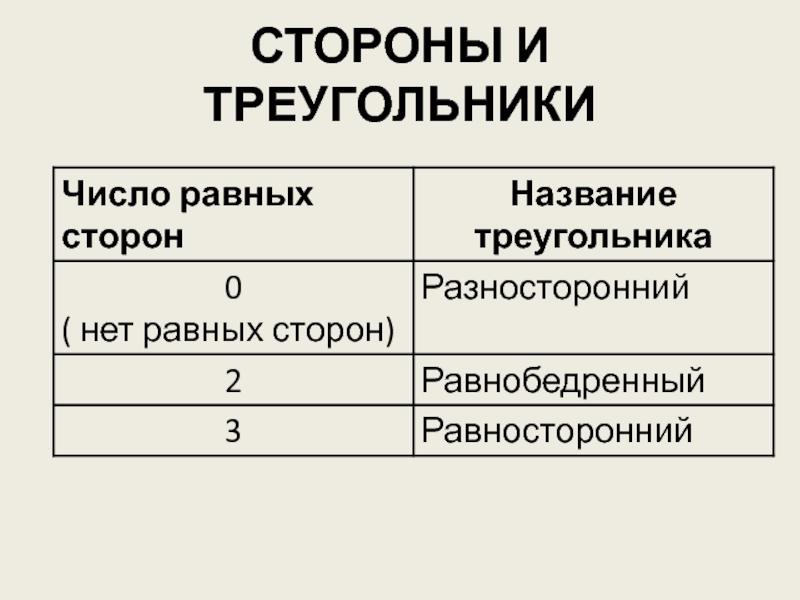 СТОРОНЫ И ТРЕУГОЛЬНИКИ

| Число равных сторон | Название треугольника |
|---|---|
| 0 ( нет равных сторон) | Разносторонний |
| 2 | Равнобедренный |
| 3 | Равносторонний |